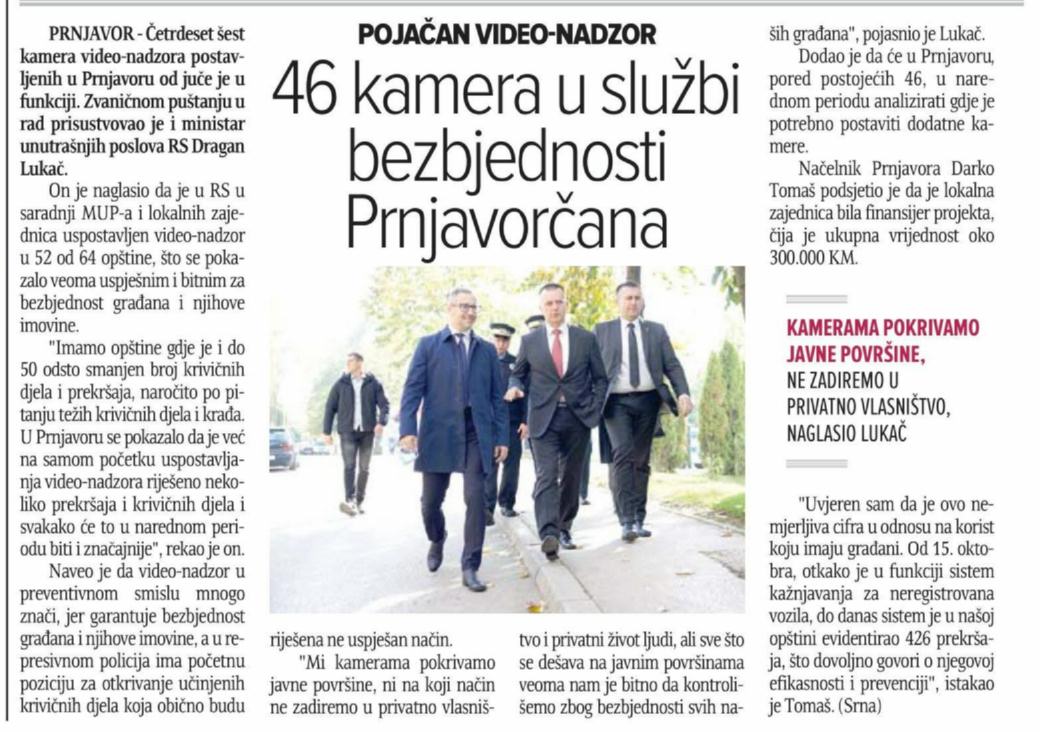 POJAČAN VIDEO-NADZOR

46 kamera u službi bezbjednosti Prnjavorčana

PRNJAVOR - Četrdeset šest kamera video-nadzora postavljenih u Prnjavoru od juče je u funkciji. Zvaničnom puštanju u rad prisustvovao je i ministar unutrašnjih poslova RS Dragan Lukač.

On je naglasio da je u RS u saradnji MUP-a i lokalnih zajednica uspostavljen video-nadzor u 52 od 64 opštine, što se pokazalo veoma uspješnim i bitnim za bezbjednost građana i njihove imovine.

"Imamo opštine gdje je i do 50 odsto smanjen broj krivičnih djela i prekršaja, naročito po pitanju težih krivičnih djela i krađa. U Prnjavoru se pokazalo da je već na samom početku uspostavljanja video-nadzora riješeno nekoliko prekršaja i krivičnih djela i svakako će to u narednom periodu biti i značajnije", rekao je on.

Naveo je da video-nadzor u preventivnom smislu mnogo znači, jer garantuje bezbjednost građana i njihove imovine, a u represivnom policija ima početnu poziciju za otkrivanje učinjenih krivičnih djela koja obično budu riješena ne uspješan način.

"Mi kamerama pokrivamo javne površine, ni na koji način ne zadiremo u privatno vlasništvo i privatni život ljudi, ali sve što se dešava na javnim površinama veoma nam je bitno da kontrolišemo zbog bezbjednosti svih naših građana", pojasnio je Lukač.

Dodao je da će u Prnjavoru, pored postojećih 46, u narednom periodu analizirati gdje je potrebno postaviti dodatne kamere.

Načelnik Prnjavora Darko Tomaš podsjetio je da je lokalna zajednica bila finansijer projekta, čija je ukupna vrijednost oko 300.000 KM.

KAMERAMA POKRIVAMO JAVNE POVRŠINE, NE ZADIREMO U PRIVATNO VLASNIŠTVO, NAGLASIO LUKAČ

"Uvjeren sam da je ovo nemjerljiva cifra u odnosu na korist koju imaju građani. Od 15. oktobra, otkako je u funkciji sistem kažnjavanja za neregistrovana vozila, do danas sistem je u našoj opštini evidentirao 426 prekršaja, što dovoljno govori o njegovoj efikasnosti i prevenciji", istakao je Tomaš. (Srna)